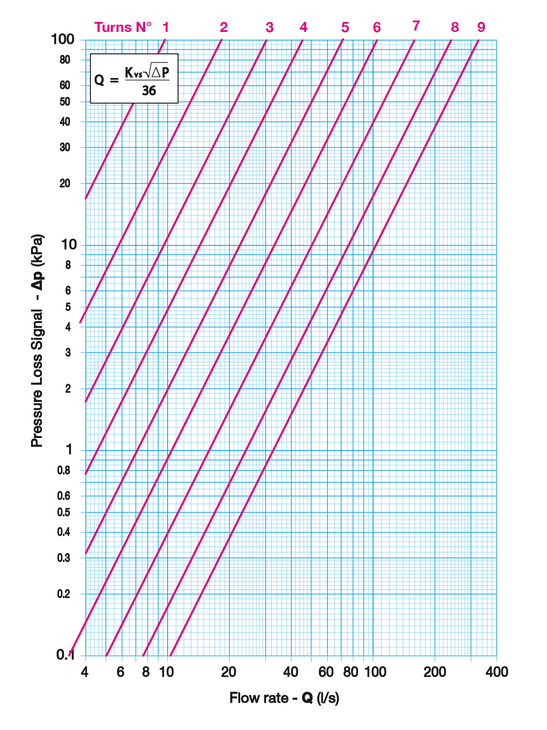 Turns N° 1 2 3 4 5 6 7 8 9

$Q = \frac{K_{vs}\sqrt{\Delta P}}{36}$

Pressure Loss Signal - Δp (kPa)

100
80
60
50
40
30
20
10
8
6
5
4
3
2
1
0.8
0.6
0.5
0.4
0.3
0.2
0.1

4 6 8 10 20 40 60 80 100 200 400

Flow rate - Q (l/s)